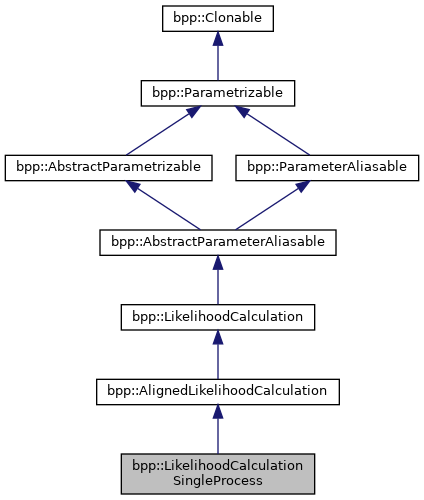 bpp::Clonable

bpp::Parametrizable

bpp::AbstractParametrizable

bpp::ParameterAliasable

bpp::AbstractParameterAliasable

bpp::LikelihoodCalculation

bpp::AlignedLikelihoodCalculation

bpp::LikelihoodCalculation SingleProcess